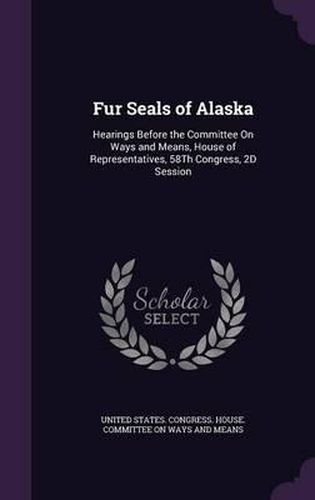 Fur Seals of Alaska

Hearings Before the Committee On Ways and Means, House of Representatives, 58Th Congress, 2D Session

Scholar SELECT

UNITED STATES. CONGRESS. HOUSE. COMMITTEE ON WAYS AND MEANS